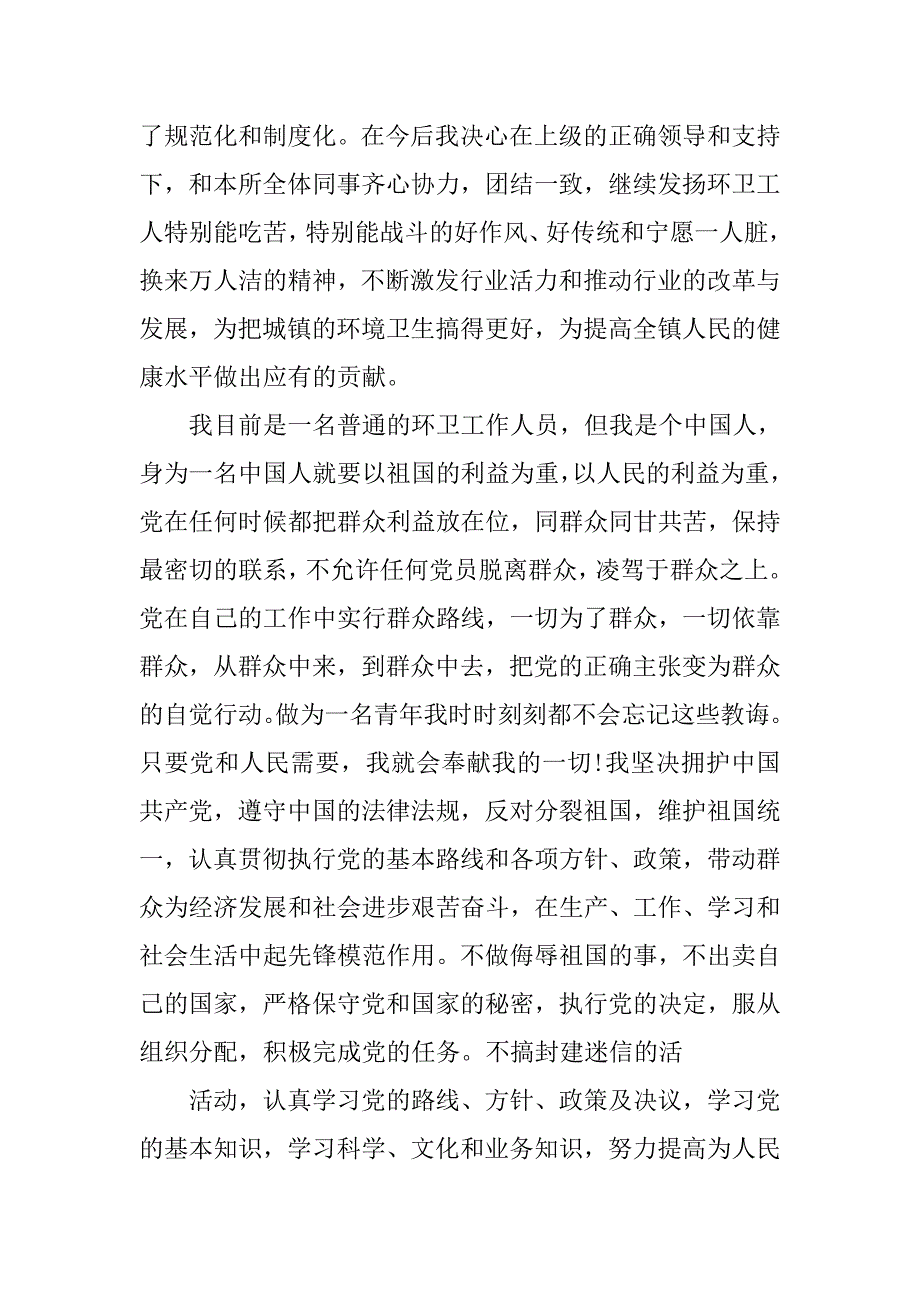 了规范化和制度化。在今后我决心在上级的正确领导和支持下，和本所全体同事齐心协力，团结一致，继续发扬环卫工人特别能吃苦，特别能战斗的好作风、好传统和宁愿一人脏，换来万人洁的精神，不断激发行业活力和推动行业的改革与发展，为把城镇的环境卫生搞得更好，为提高全镇人民的健康水平做出应有的贡献。

我目前是一名普通的环卫工作人员，但我是个中国人，身为一名中国人就要以祖国的利益为重，以人民的利益为重，党在任何时候都把群众利益放在位，同群众同甘共苦，保持最密切的联系，不允许任何党员脱离群众，凌驾于群众之上。党在自己的工作中实行群众路线，一切为了群众，一切依靠群众，从群众中来，到群众中去，把党的正确主张变为群众的自觉行动。做为一名青年我时时刻刻都不会忘记这些教诲。只要党和人民需要，我就会奉献我的一切!我坚决拥护中国共产党，遵守中国的法律法规，反对分裂祖国，维护祖国统一，认真贯彻执行党的基本路线和各项方针、政策，带动群众为经济发展和社会进步艰苦奋斗，在生产、工作、学习和社会生活中起先锋模范作用。不做侮辱祖国的事，不出卖自己的国家，严格保守党和国家的秘密，执行党的决定，服从组织分配，积极完成党的任务。不搞封建迷信的活

活动，认真学习党的路线、方针、政策及决议，学习党的基本知识，学习科学、文化和业务知识，努力提高为人民